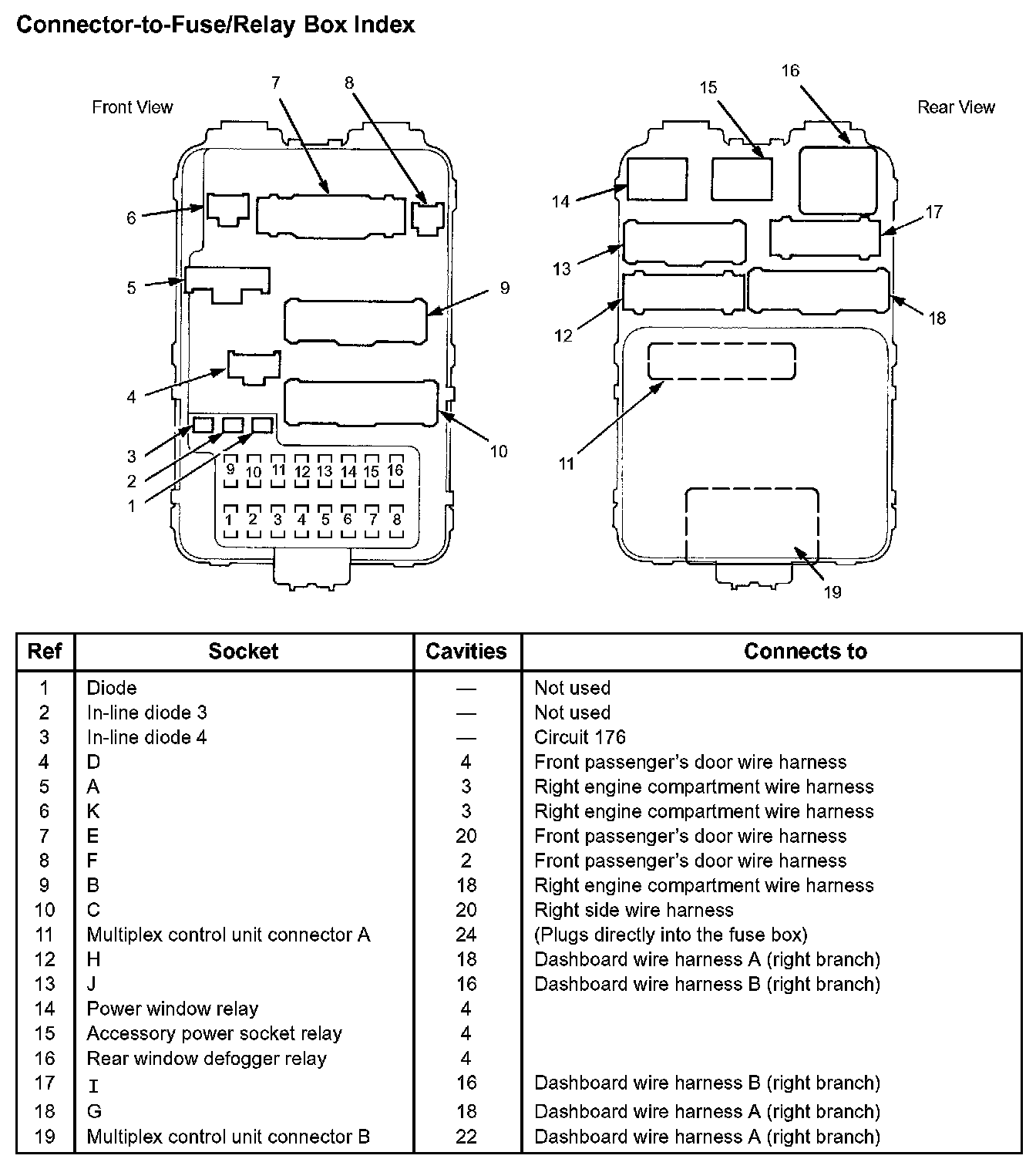 Connector-to-Fuse/Relay Box Index

Front View

7 8 6 5 9 4 10 3 2 1

9 10 11 12 13 14 15 16
1 2 3 4 5 6 7 8

Rear View

16 15 14 17 13 12 18 11 19

| Ref | Socket | Cavities | Connects to |
|---|---|---|---|
| 1 | Diode | — | Not used |
| 2 | In-line diode 3 | — | Not used |
| 3 | In-line diode 4 | — | Circuit 176 |
| 4 | D | 4 | Front passenger's door wire harness |
| 5 | A | 3 | Right engine compartment wire harness |
| 6 | K | 3 | Right engine compartment wire harness |
| 7 | E | 20 | Front passenger's door wire harness |
| 8 | F | 2 | Front passenger's door wire harness |
| 9 | B | 18 | Right engine compartment wire harness |
| 10 | C | 20 | Right side wire harness |
| 11 | Multiplex control unit connector A | 24 | (Plugs directly into the fuse box) |
| 12 | H | 18 | Dashboard wire harness A (right branch) |
| 13 | J | 16 | Dashboard wire harness B (right branch) |
| 14 | Power window relay | 4 | |
| 15 | Accessory power socket relay | 4 | |
| 16 | Rear window defogger relay | 4 | |
| 17 | I | 16 | Dashboard wire harness B (right branch) |
| 18 | G | 18 | Dashboard wire harness A (right branch) |
| 19 | Multiplex control unit connector B | 22 | Dashboard wire harness A (right branch) |